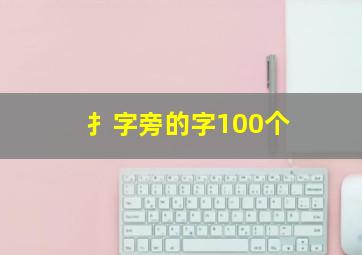 扌字旁的字100个